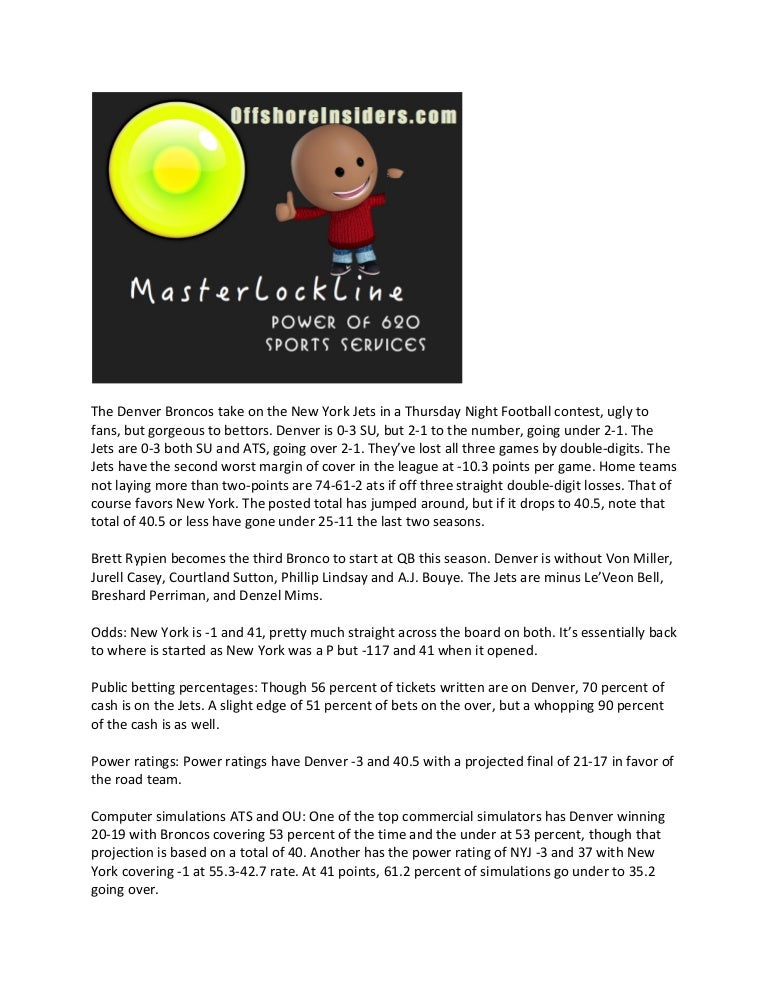 OffshoreInsiders.com

MasterLockLine
POWER OF 620
SPORTS SERVICES

The Denver Broncos take on the New York Jets in a Thursday Night Football contest, ugly to fans, but gorgeous to bettors. Denver is 0-3 SU, but 2-1 to the number, going under 2-1. The Jets are 0-3 both SU and ATS, going over 2-1. They've lost all three games by double-digits. The Jets have the second worst margin of cover in the league at -10.3 points per game. Home teams not laying more than two-points are 74-61-2 ats if off three straight double-digit losses. That of course favors New York. The posted total has jumped around, but if it drops to 40.5, note that total of 40.5 or less have gone under 25-11 the last two seasons.

Brett Rypien becomes the third Bronco to start at QB this season. Denver is without Von Miller, Jurell Casey, Courtland Sutton, Phillip Lindsay and A.J. Bouye. The Jets are minus Le'Veon Bell, Breshard Perriman, and Denzel Mims.

Odds: New York is -1 and 41, pretty much straight across the board on both. It's essentially back to where is started as New York was a P but -117 and 41 when it opened.

Public betting percentages: Though 56 percent of tickets written are on Denver, 70 percent of cash is on the Jets. A slight edge of 51 percent of bets on the over, but a whopping 90 percent of the cash is as well.

Power ratings: Power ratings have Denver -3 and 40.5 with a projected final of 21-17 in favor of the road team.

Computer simulations ATS and OU: One of the top commercial simulators has Denver winning 20-19 with Broncos covering 53 percent of the time and the under at 53 percent, though that projection is based on a total of 40. Another has the power rating of NYJ -3 and 37 with New York covering -1 at 55.3-42.7 rate. At 41 points, 61.2 percent of simulations go under to 35.2 going over.